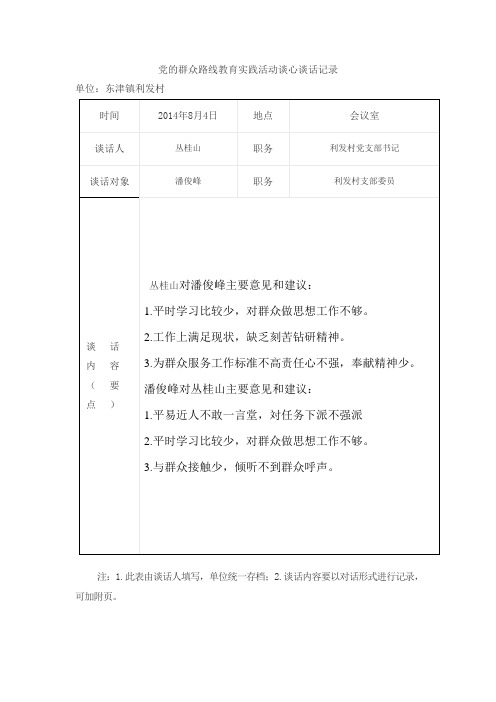 党的群众路线教育实践活动谈心谈话记录

单位：东津镇利发村

| 时间 | 2014年8月4日 | 地点 | 会议室 |
|---|---|---|---|
| 谈话人 | 丛桂山 | 职务 | 利发村党支部书记 |
| 谈话对象 | 潘俊峰 | 职务 | 利发村支部委员 |
| 谈话内容（要点） | 丛桂山对潘俊峰主要意见和建议：<br>1.平时学习比较少，对群众做思想工作不够。<br>2.工作上满足现状，缺乏刻苦钻研精神。<br>3.为群众服务工作标准不高责任心不强，奉献精神少。<br>潘俊峰对丛桂山主要意见和建议：<br>1.平易近人不敢一言堂，对任务下派不强派<br>2.平时学习比较少，对群众做思想工作不够。<br>3.与群众接触少，倾听不到群众呼声。 | | |

注：1.此表由谈话人填写，单位统一存档；2.谈话内容要以对话形式进行记录，可加附页。